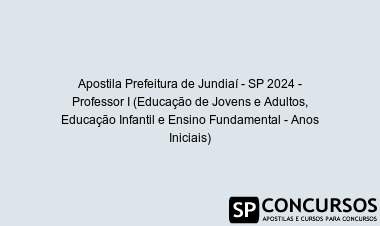 Apostila Prefeitura de Jundiaí - SP 2024 - Professor I (Educação de Jovens e Adultos, Educação Infantil e Ensino Fundamental - Anos Iniciais)

SP CONCURSOS
APOSTILAS E CURSOS PARA CONCURSOS